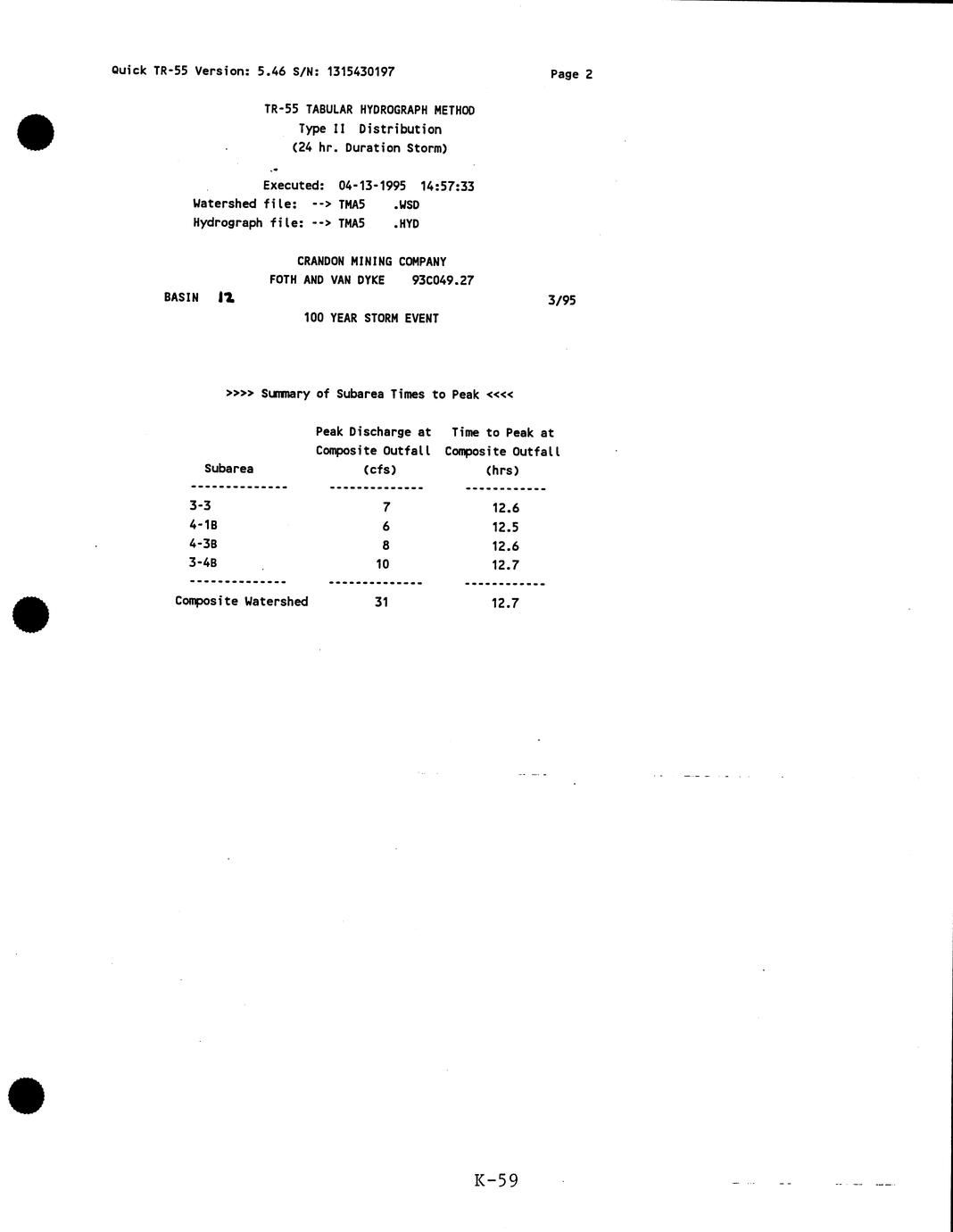 Quick TR-55 Version: 5.46 S/N: 1315430197

Page 2

TR-55 TABULAR HYDROGRAPH METHOD
Type II Distribution
(24 hr. Duration Storm)

Executed: 04-13-1995 14:57:33
Watershed file: --> TMA5 .WSD
Hydrograph file: --> TMA5 .HYD

CRANDON MINING COMPANY
FOTH AND VAN DYKE 93C049.27
BASIN 12
3/95
100 YEAR STORM EVENT

>>>> Summary of Subarea Times to Peak <<<<

| Subarea | Peak Discharge at Composite Outfall (cfs) | Time to Peak at Composite Outfall (hrs) |
|---|---|---|
| 3-3 | 7 | 12.6 |
| 4-1B | 6 | 12.5 |
| 4-3B | 8 | 12.6 |
| 3-4B | 10 | 12.7 |
| Composite Watershed | 31 | 12.7 |

K-59